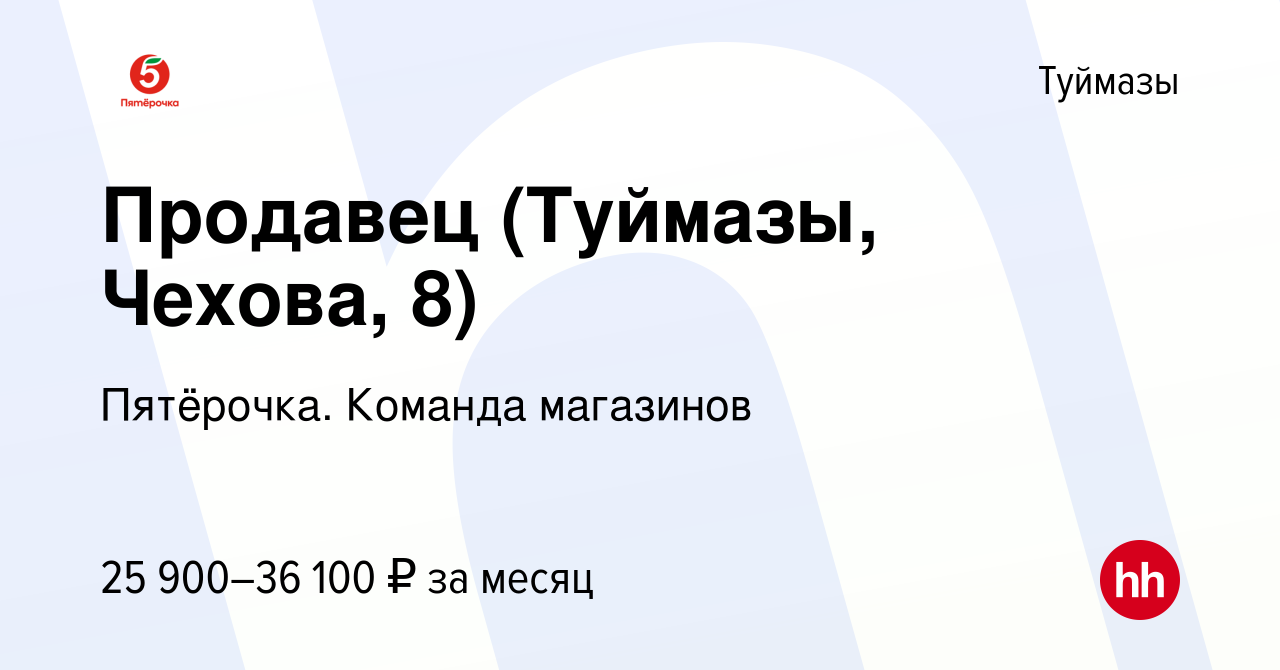 5
Пятёрочка

Туймазы

Продавец (Туймазы, Чехова, 8)

Пятёрочка. Команда магазинов

25 900–36 100 ₽ за месяц

hh